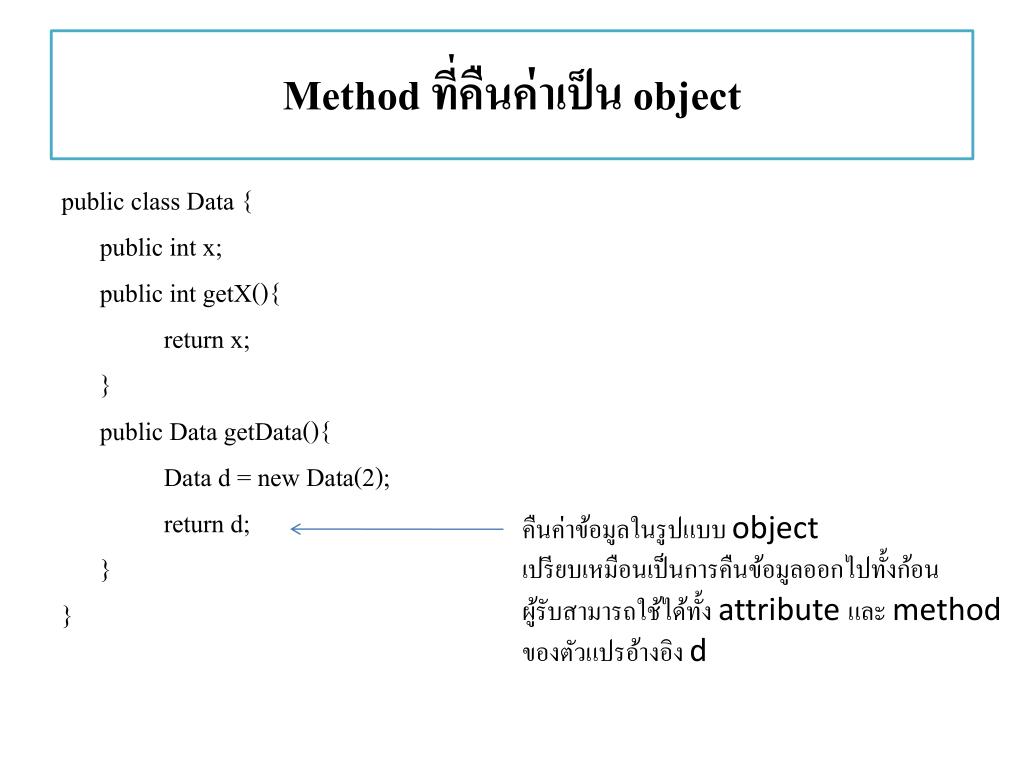 Method ที่คืนค่าเป็น object

public class Data {
public int x;
public int getX(){
return x;
}
public Data getData(){
Data d = new Data(2);
return d;
}
}

คืนค่าข้อมูลในรูปแบบ object
เปรียบเหมือนเป็นการคืนข้อมูลออกไปทั้งก้อน
ผู้รับสามารถใช้ได้ทั้ง attribute และ method
ของตัวแปรอ้างอิง d